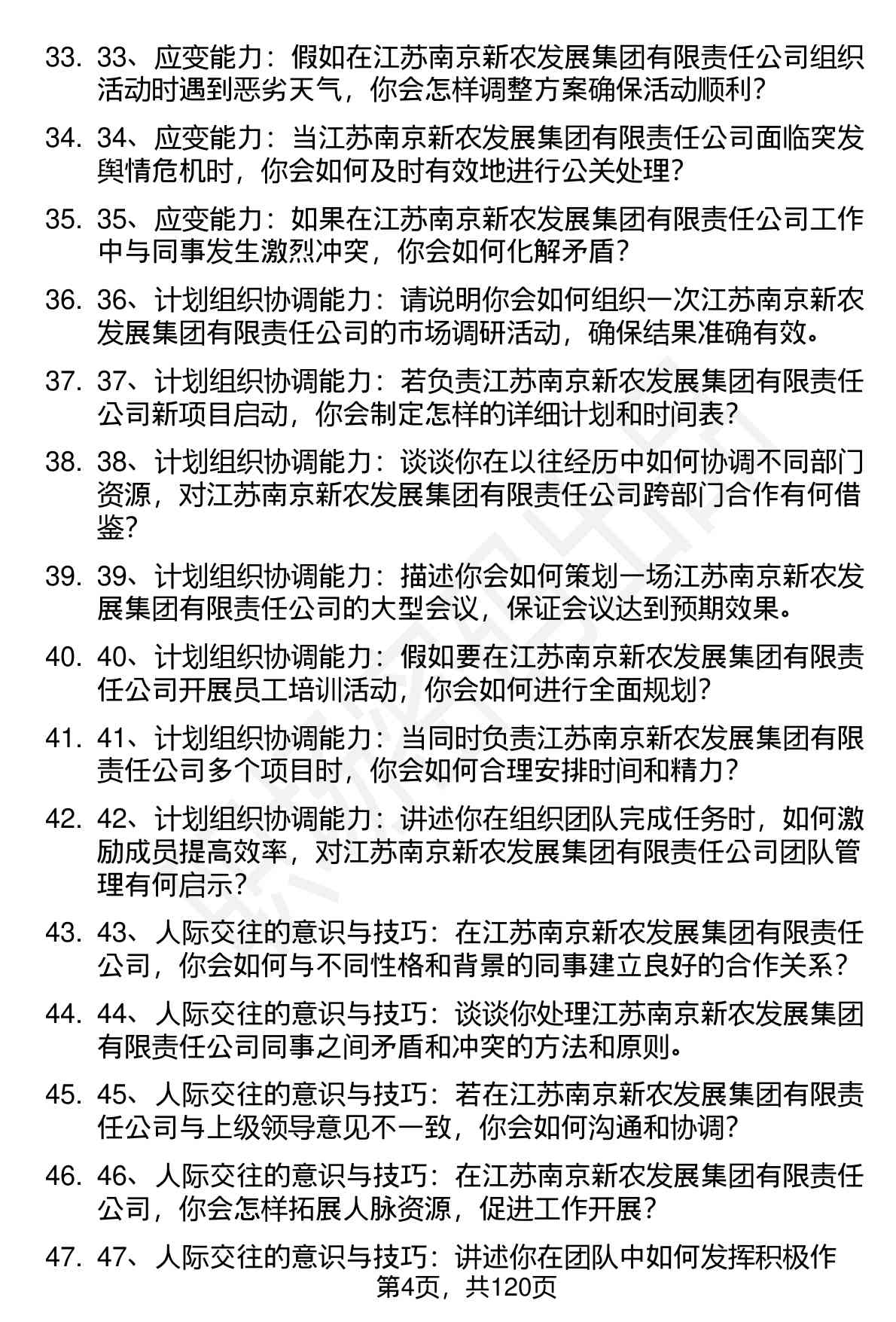 33. 33、应变能力：假如在江苏南京新农发展集团有限责任公司组织活动时遇到恶劣天气，你会怎样调整方案确保活动顺利？

34. 34、应变能力：当江苏南京新农发展集团有限责任公司面临突发舆情危机时，你会如何及时有效地进行公关处理？

35. 35、应变能力：如果在江苏南京新农发展集团有限责任公司工作中与同事发生激烈冲突，你会如何化解矛盾？

36. 36、计划组织协调能力：请说明你会如何组织一次江苏南京新农发展集团有限责任公司的市场调研活动，确保结果准确有效。

37. 37、计划组织协调能力：若负责江苏南京新农发展集团有限责任公司新项目启动，你会制定怎样的详细计划和时间表？

38. 38、计划组织协调能力：谈谈你在以往经历中如何协调不同部门资源，对江苏南京新农发展集团有限责任公司跨部门合作有何借鉴？

39. 39、计划组织协调能力：描述你会如何策划一场江苏南京新农发展集团有限责任公司的大型会议，保证会议达到预期效果。

40. 40、计划组织协调能力：假如要在江苏南京新农发展集团有限责任公司开展员工培训活动，你会如何进行全面规划？

41. 41、计划组织协调能力：当同时负责江苏南京新农发展集团有限责任公司多个项目时，你会如何合理安排时间和精力？

42. 42、计划组织协调能力：讲述你在组织团队完成任务时，如何激励成员提高效率，对江苏南京新农发展集团有限责任公司团队管理有何启示？

43. 43、人际交往的意识与技巧：在江苏南京新农发展集团有限责任公司，你会如何与不同性格和背景的同事建立良好的合作关系？

44. 44、人际交往的意识与技巧：谈谈你处理江苏南京新农发展集团有限责任公司同事之间矛盾和冲突的方法和原则。

45. 45、人际交往的意识与技巧：若在江苏南京新农发展集团有限责任公司与上级领导意见不一致，你会如何沟通和协调？

46. 46、人际交往的意识与技巧：在江苏南京新农发展集团有限责任公司，你会怎样拓展人脉资源，促进工作开展？

47. 47、人际交往的意识与技巧：讲述你在团队中如何发挥积极作

第4页，共120页